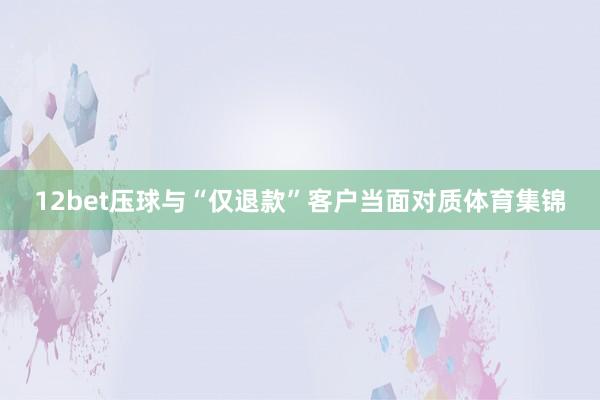 12bet压球与“仅退款”客户当面对质体育集锦